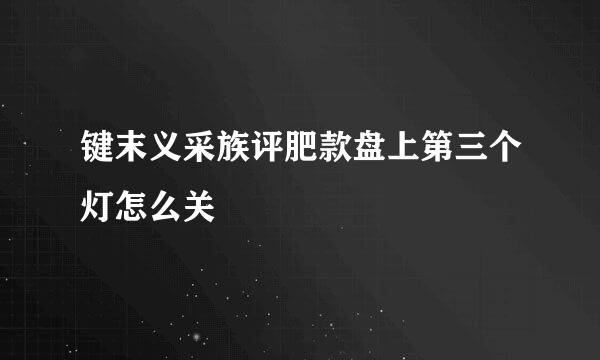 键末义采族评肥款盘上第三个灯怎么关